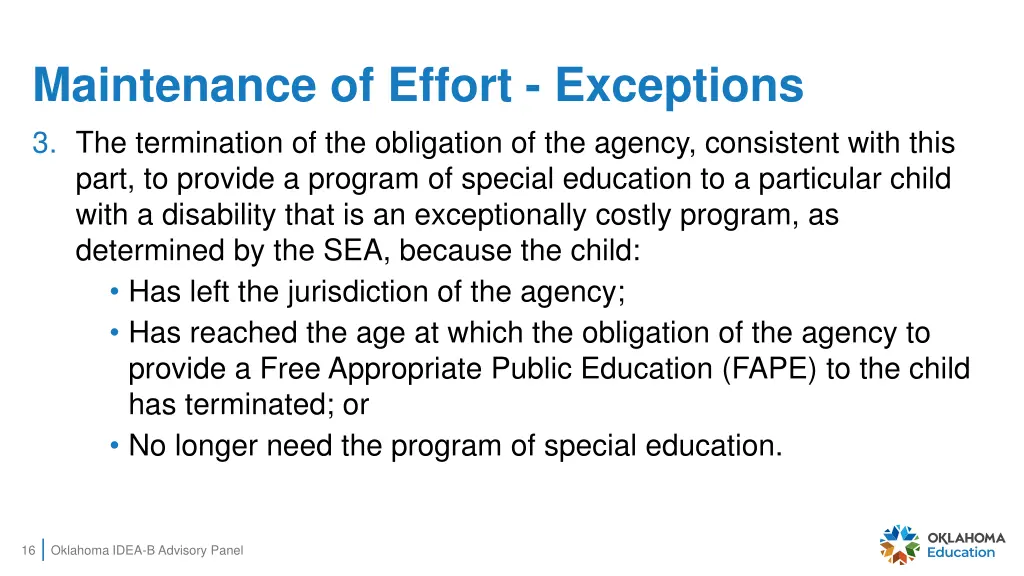 Maintenance of Effort - Exceptions

3. The termination of the obligation of the agency, consistent with this part, to provide a program of special education to a particular child with a disability that is an exceptionally costly program, as determined by the SEA, because the child:
• Has left the jurisdiction of the agency;
• Has reached the age at which the obligation of the agency to provide a Free Appropriate Public Education (FAPE) to the child has terminated; or
• No longer need the program of special education.

16 Oklahoma IDEA-B Advisory Panel

OKLAHOMA Education